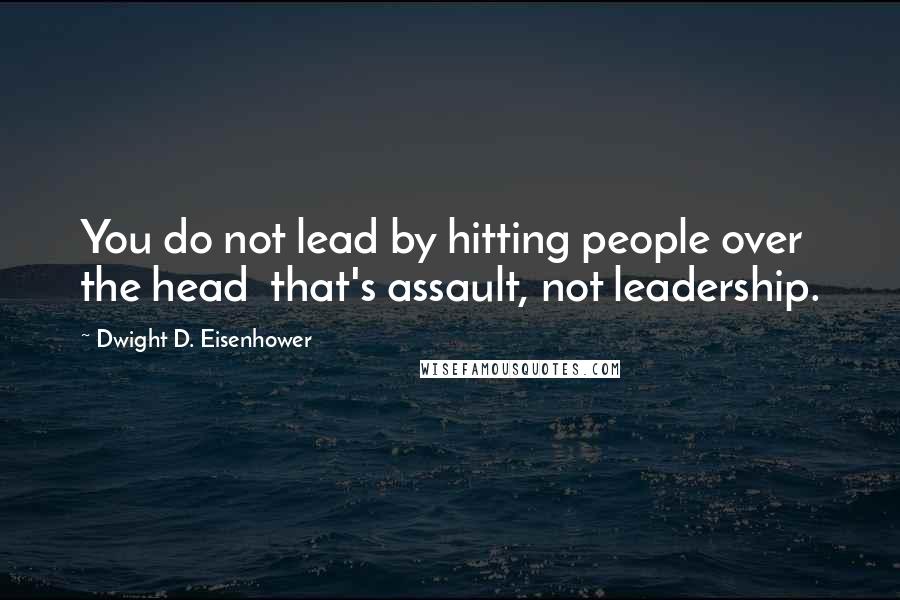 You do not lead by hitting people over the head  that's assault, not leadership.

~ Dwight D. Eisenhower

WISEFAMOUSQUOTES.COM